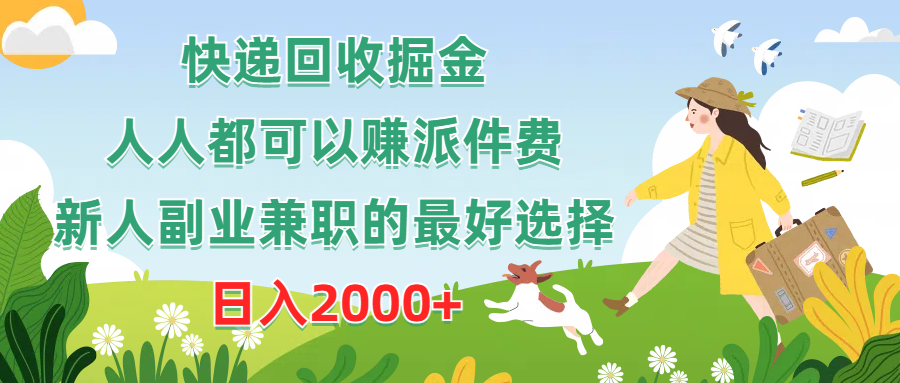 快递回收掘金

人人都可以赚派件费

新人副业兼职的最好选择

日入2000+